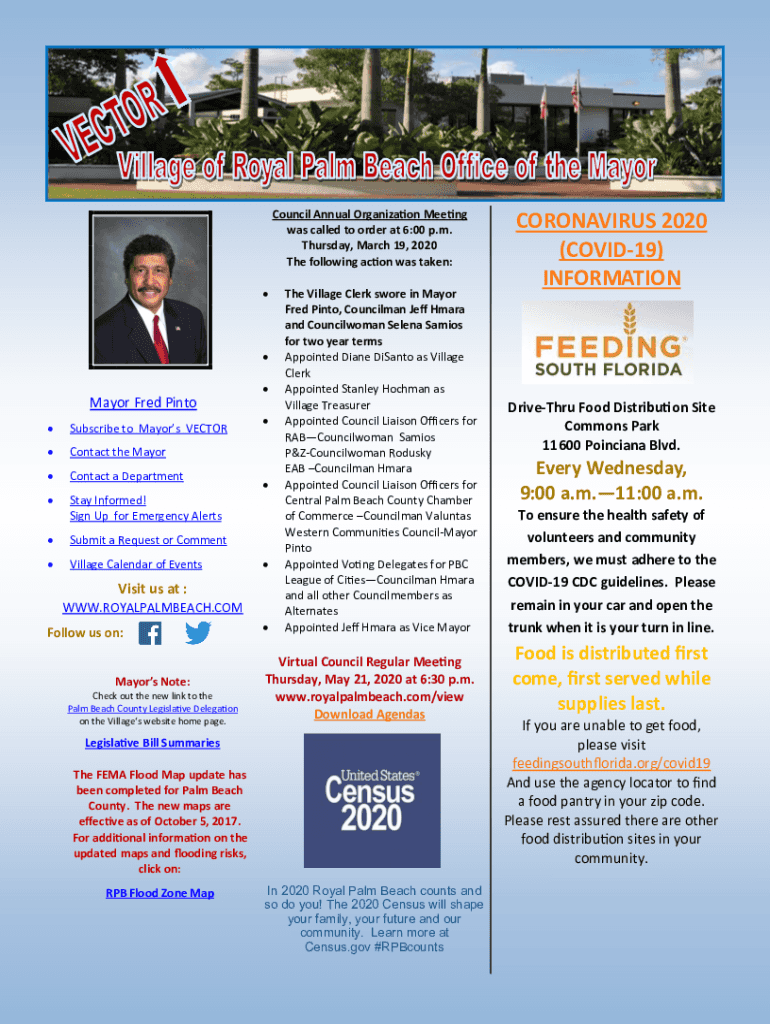 VECTOR

Village of Royal Palm Beach Office of the Mayor

Mayor Fred Pinto

- Subscribe to Mayor's VECTOR
- Contact the Mayor
- Contact a Department
- Stay Informed! Sign Up for Emergency Alerts
- Submit a Request or Comment
- Village Calendar of Events

Visit us at : WWW.ROYALPALMBEACH.COM

Follow us on:

Mayor's Note:

Check out the new link to the Palm Beach County Legislative Delegation on the Village's website home page.

Legislative Bill Summaries

The FEMA Flood Map update has been completed for Palm Beach County. The new maps are effective as of October 5, 2017. For additional information on the updated maps and flooding risks, click on:

RPB Flood Zone Map

Council Annual Organization Meeting was called to order at 6:00 p.m. Thursday, March 19, 2020
The following action was taken:

- The Village Clerk swore in Mayor Fred Pinto, Councilman Jeff Hmara and Councilwoman Selena Samios for two year terms
- Appointed Diane DiSanto as Village Clerk
- Appointed Stanley Hochman as Village Treasurer
- Appointed Council Liaison Officers for RAB—Councilwoman Samios P&Z-Councilwoman Rodusky EAB –Councilman Hmara
- Appointed Council Liaison Officers for Central Palm Beach County Chamber of Commerce –Councilman Valuntas Western Communities Council-Mayor Pinto
- Appointed Voting Delegates for PBC League of Cities—Councilman Hmara and all other Councilmembers as Alternates
- Appointed Jeff Hmara as Vice Mayor

Virtual Council Regular Meeting Thursday, May 21, 2020 at 6:30 p.m.
www.royalpalmbeach.com/view
Download Agendas

United States® Census 2020

In 2020 Royal Palm Beach counts and so do you! The 2020 Census will shape your family, your future and our community. Learn more at Census.gov #RPBcounts

CORONAVIRUS 2020 (COVID-19) INFORMATION

FEEDING® SOUTH FLORIDA

Drive-Thru Food Distribution Site
Commons Park
11600 Poinciana Blvd.

Every Wednesday, 9:00 a.m.—11:00 a.m.

To ensure the health safety of volunteers and community members, we must adhere to the COVID-19 CDC guidelines. Please remain in your car and open the trunk when it is your turn in line.

Food is distributed first come, first served while supplies last.

If you are unable to get food, please visit feedingsouthflorida.org/covid19
And use the agency locator to find a food pantry in your zip code. Please rest assured there are other food distribution sites in your community.